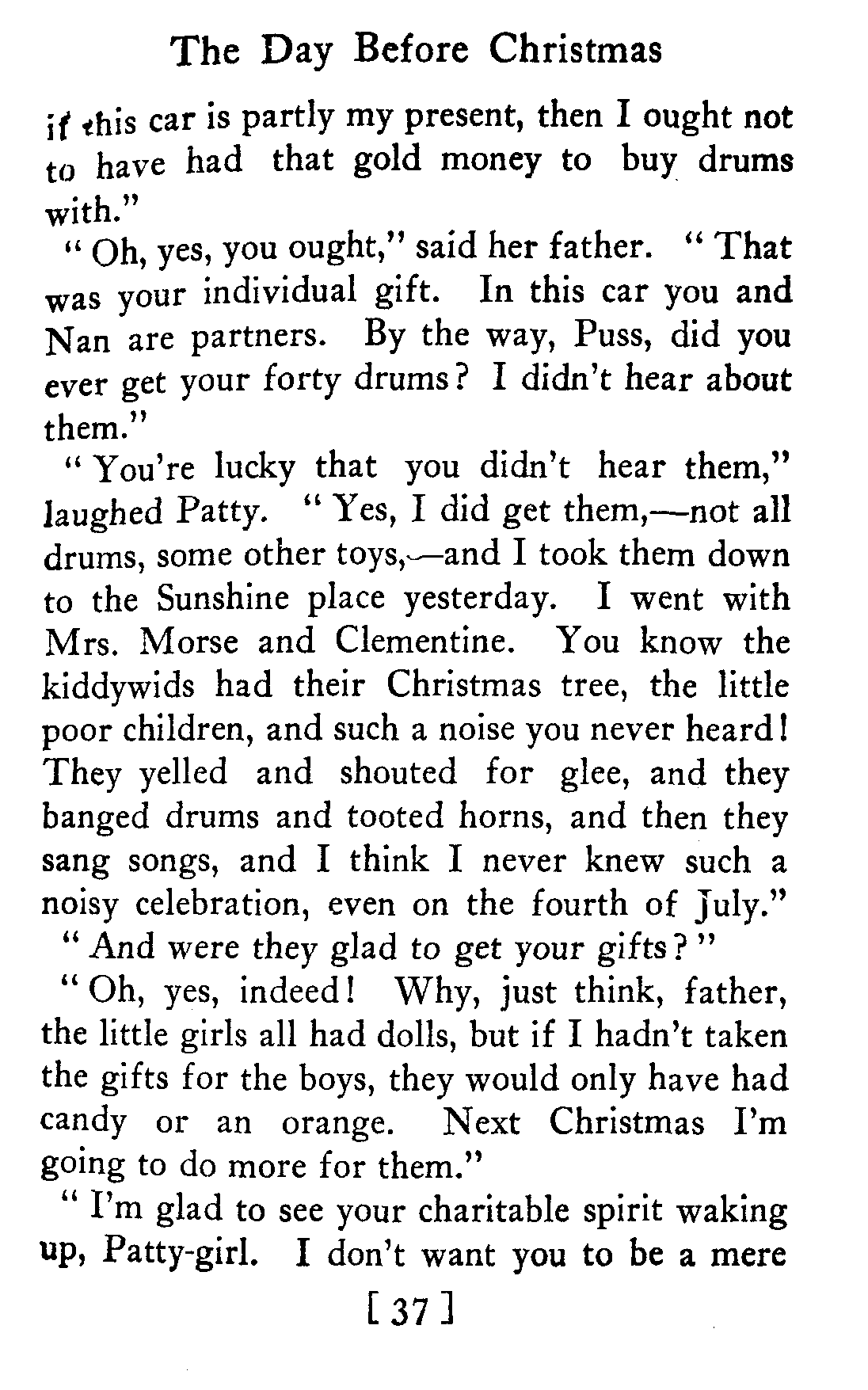 The Day Before Christmas

if this car is partly my present, then I ought not to have had that gold money to buy drums with."

"Oh, yes, you ought," said her father. "That was your individual gift. In this car you and Nan are partners. By the way, Puss, did you ever get your forty drums? I didn't hear about them."

"You're lucky that you didn't hear them," laughed Patty. "Yes, I did get them,—not all drums, some other toys,—and I took them down to the Sunshine place yesterday. I went with Mrs. Morse and Clementine. You know the kiddywids had their Christmas tree, the little poor children, and such a noise you never heard! They yelled and shouted for glee, and they banged drums and tooted horns, and then they sang songs, and I think I never knew such a noisy celebration, even on the fourth of July."

"And were they glad to get your gifts?"

"Oh, yes, indeed! Why, just think, father, the little girls all had dolls, but if I hadn't taken the gifts for the boys, they would only have had candy or an orange. Next Christmas I'm going to do more for them."

"I'm glad to see your charitable spirit waking up, Patty-girl. I don't want you to be a mere

[ 37 ]